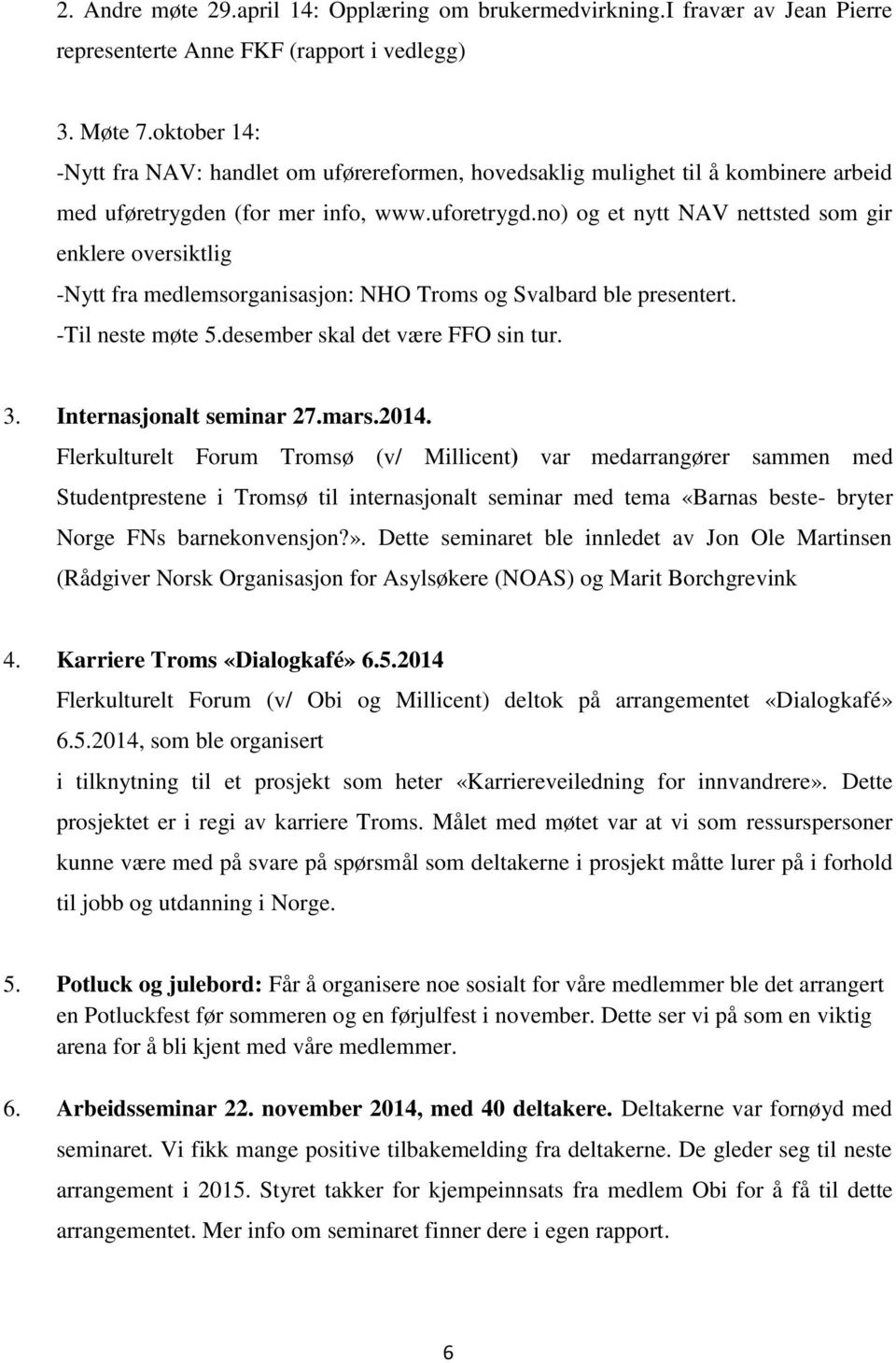 2. Andre møte 29.april 14: Opplæring om brukermedvirkning.I fravær av Jean Pierre representerte Anne FKF (rapport i vedlegg)

3. Møte 7.oktober 14:
-Nytt fra NAV: handlet om uførereformen, hovedsaklig mulighet til å kombinere arbeid med uføretrygden (for mer info, www.uforetrygd.no) og et nytt NAV nettsted som gir enklere oversiktlig
-Nytt fra medlemsorganisasjon: NHO Troms og Svalbard ble presentert.
-Til neste møte 5.desember skal det være FFO sin tur.

3. Internasjonalt seminar 27.mars.2014.
Flerkulturelt Forum Tromsø (v/ Millicent) var medarrangører sammen med Studentprestene i Tromsø til internasjonalt seminar med tema «Barnas beste- bryter Norge FNs barnekonvensjon?». Dette seminaret ble innledet av Jon Ole Martinsen (Rådgiver Norsk Organisasjon for Asylsøkere (NOAS) og Marit Borchgrevink

4. Karriere Troms «Dialogkafé» 6.5.2014
Flerkulturelt Forum (v/ Obi og Millicent) deltok på arrangementet «Dialogkafé» 6.5.2014, som ble organisert
i tilknytning til et prosjekt som heter «Karriereveiledning for innvandrere». Dette prosjektet er i regi av karriere Troms. Målet med møtet var at vi som ressurspersoner kunne være med på svare på spørsmål som deltakerne i prosjekt måtte lurer på i forhold til jobb og utdanning i Norge.

5. Potluck og julebord: Får å organisere noe sosialt for våre medlemmer ble det arrangert en Potluckfest før sommeren og en førjulfest i november. Dette ser vi på som en viktig arena for å bli kjent med våre medlemmer.

6. Arbeidsseminar 22. november 2014, med 40 deltakere. Deltakerne var fornøyd med seminaret. Vi fikk mange positive tilbakemelding fra deltakerne. De gleder seg til neste arrangement i 2015. Styret takker for kjempeinnsats fra medlem Obi for å få til dette arrangementet. Mer info om seminaret finner dere i egen rapport.

6